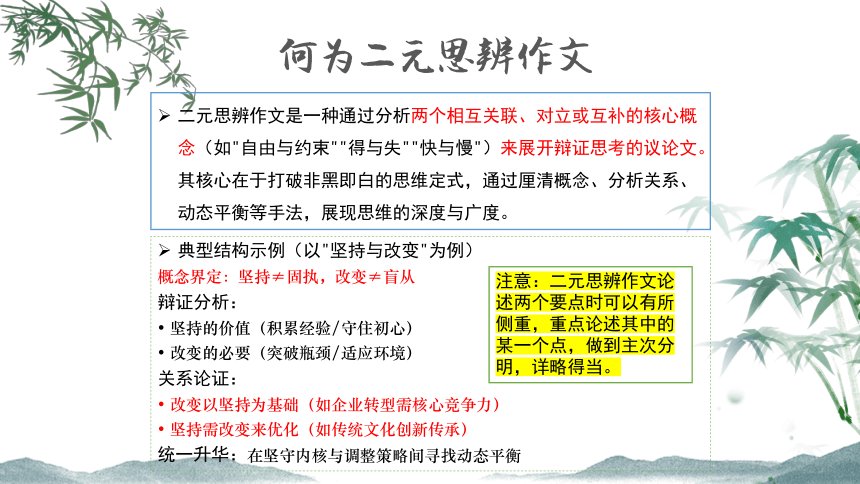 何为二元思辨作文

➢ 二元思辨作文是一种通过分析两个相互关联、对立或互补的核心概念（如"自由与约束""得与失""快与慢"）来展开辩证思考的议论文。其核心在于打破非黑即白的思维定式，通过厘清概念、分析关系、动态平衡等手法，展现思维的深度与广度。

➢ 典型结构示例（以"坚持与改变"为例）
概念界定：坚持≠固执，改变≠盲从
辩证分析：
• 坚持的价值（积累经验/守住初心）
• 改变的必要（突破瓶颈/适应环境）
关系论证：
• 改变以坚持为基础（如企业转型需核心竞争力）
• 坚持需改变来优化（如传统文化创新传承）
统一升华：在坚守内核与调整策略间寻找动态平衡

注意：二元思辨作文论述两个要点时可以有所侧重，重点论述其中的某一个点，做到主次分明，详略得当。